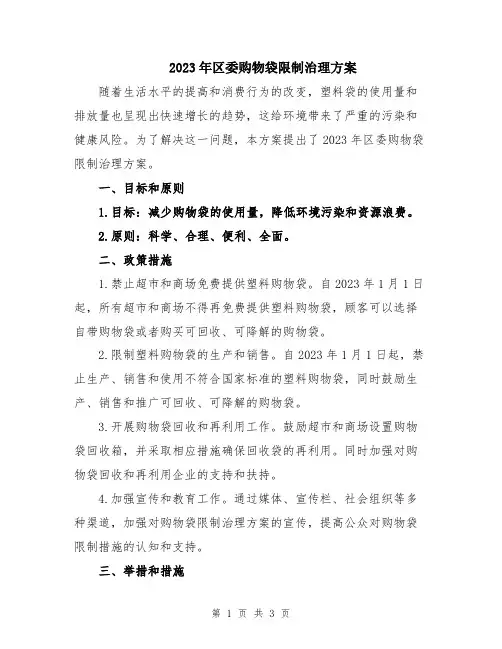 2023年区委购物袋限制治理方案

随着生活水平的提高和消费行为的改变，塑料袋的使用量和排放量也呈现出快速增长的趋势，这给环境带来了严重的污染和健康风险。为了解决这一问题，本方案提出了2023年区委购物袋限制治理方案。

一、目标和原则

1.目标：减少购物袋的使用量，降低环境污染和资源浪费。

2.原则：科学、合理、便利、全面。

二、政策措施

1.禁止超市和商场免费提供塑料购物袋。自2023年1月1日起，所有超市和商场不得再免费提供塑料购物袋，顾客可以选择自带购物袋或者购买可回收、可降解的购物袋。

2.限制塑料购物袋的生产和销售。自2023年1月1日起，禁止生产、销售和使用不符合国家标准的塑料购物袋，同时鼓励生产、销售和推广可回收、可降解的购物袋。

3.开展购物袋回收和再利用工作。鼓励超市和商场设置购物袋回收箱，并采取相应措施确保回收袋的再利用。同时加强对购物袋回收和再利用企业的支持和扶持。

4.加强宣传和教育工作。通过媒体、宣传栏、社会组织等多种渠道，加强对购物袋限制治理方案的宣传，提高公众对购物袋限制措施的认知和支持。

三、举措和措施

第 1 页 共 3 页